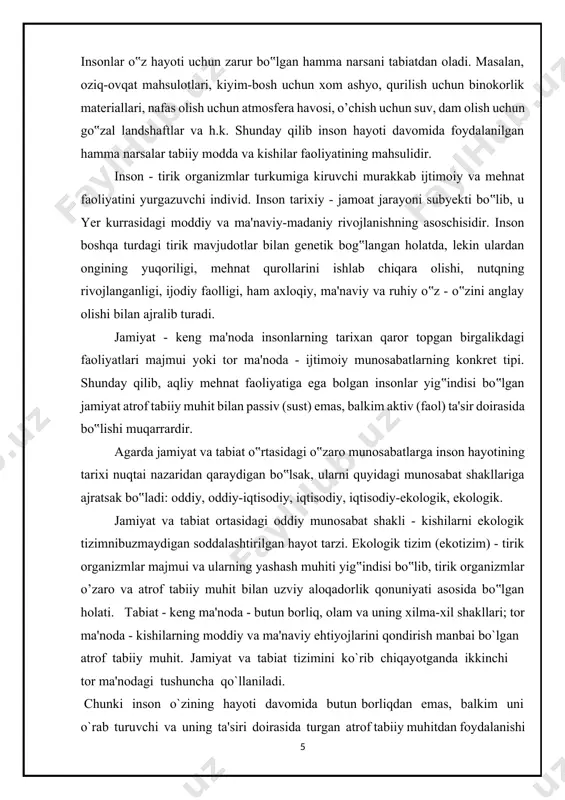 Insonlar o"z hayoti uchun zarur bo"lgan hamma narsani tabiatdan oladi. Masalan, oziq-ovqat mahsulotlari, kiyim-bosh uchun xom ashyo, qurilish uchun binokorlik materiallari, nafas olish uchun atmosfera havosi, o'chish uchun suv, dam olish uchun go"zal landshaftlar va h.k. Shunday qilib inson hayoti davomida foydalanilgan hamma narsalar tabiiy modda va kishilar faoliyatining mahsulidir.

Inson - tirik organizmlar turkumiga kiruvchi murakkab ijtimoiy va mehnat faoliyatini yurgazuvchi individ. Inson tarixiy - jamoat jarayoni subyekti bo"lib, u Yer kurrasidagi moddiy va ma'naviy-madaniy rivojlanishning asoschisidir. Inson boshqa turdagi tirik mavjudotlar bilan genetik bog"langan holatda, lekin ulardan ongining yuqoriligi, mehnat qurollarini ishlab chiqara olishi, nutqning rivojlanganligi, ijodiy faolligi, ham axloqiy, ma'naviy va ruhiy o"z - o"zini anglay olishi bilan ajralib turadi.

Jamiyat - keng ma'noda insonlarning tarixan qaror topgan birgalikdagi faoliyatlari majmui yoki tor ma'noda - ijtimoiy munosabatlarning konkret tipi. Shunday qilib, aqliy mehnat faoliyatiga ega bolgan insonlar yig"indisi bo"lgan jamiyat atrof tabiiy muhit bilan passiv (sust) emas, balkim aktiv (faol) ta'sir doirasida bo"lishi muqarrardir.

Agarda jamiyat va tabiat o"rtasidagi o"zaro munosabatlarga inson hayotining tarixi nuqtai nazaridan qaraydigan bo"lsak, ularni quyidagi munosabat shakllariga ajratsak bo"ladi: oddiy, oddiy-iqtisodiy, iqtisodiy, iqtisodiy-ekologik, ekologik.

Jamiyat va tabiat ortasidagi oddiy munosabat shakli - kishilarni ekologik tizimnibuzmaydigan soddalashtirilgan hayot tarzi. Ekologik tizim (ekotizim) - tirik organizmlar majmui va ularning yashash muhiti yig"indisi bo"lib, tirik organizmlar o'zaro va atrof tabiiy muhit bilan uzviy aloqadorlik qonuniyati asosida bo"lgan holati. Tabiat - keng ma'noda - butun borliq, olam va uning xilma-xil shakllari; tor ma'noda - kishilarning moddiy va ma'naviy ehtiyojlarini qondirish manbai bo`lgan atrof tabiiy muhit. Jamiyat va tabiat tizimini ko`rib chiqayotganda ikkinchi tor ma'nodagi tushuncha qo`llaniladi.

Chunki inson o`zining hayoti davomida butun borliqdan emas, balkim uni o`rab turuvchi va uning ta'siri doirasida turgan atrof tabiiy muhitdan foydalanishi

5